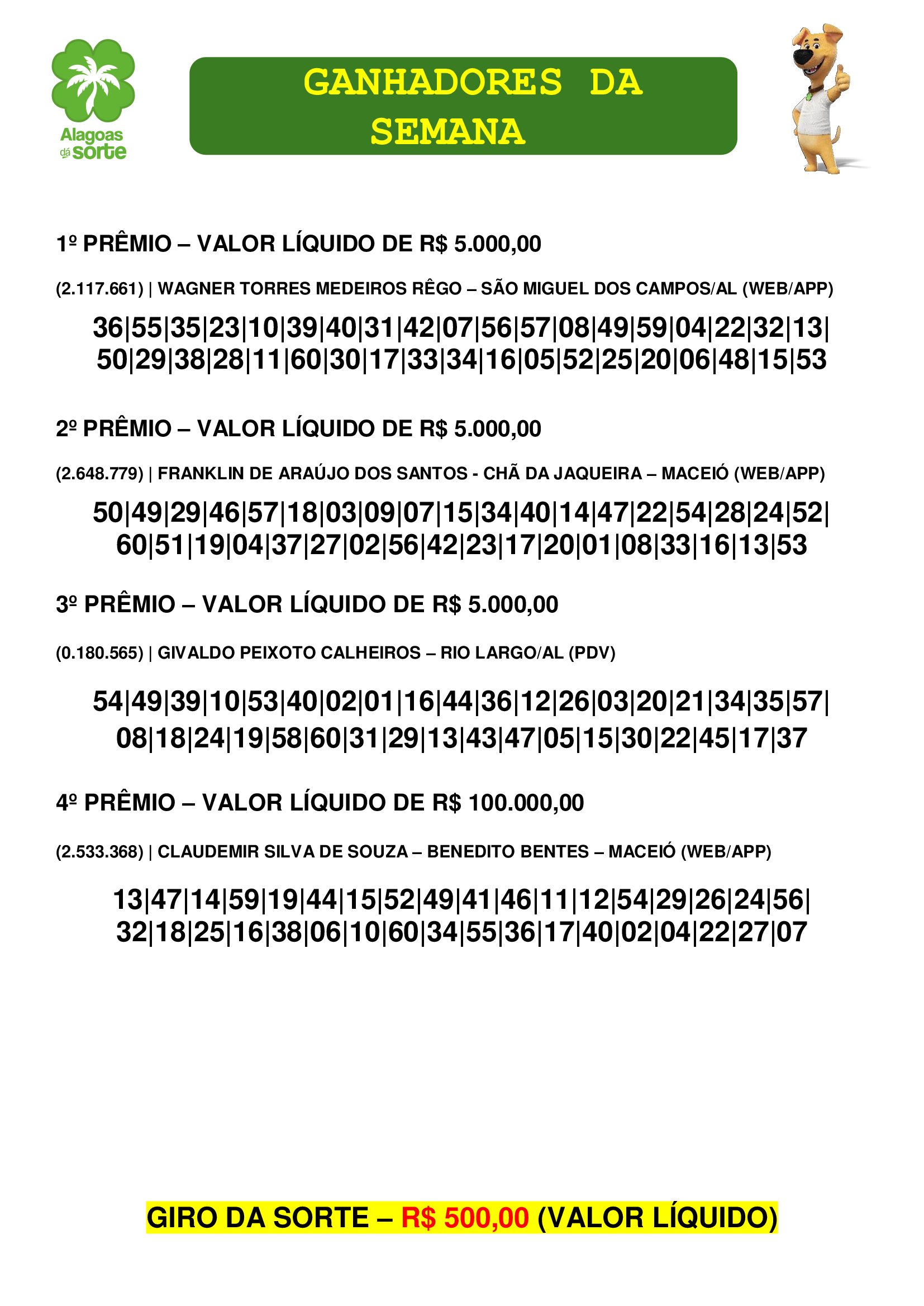 Alagoas dá sorte

GANHADORES DA SEMANA

1º PRÊMIO – VALOR LÍQUIDO DE R$ 5.000,00

(2.117.661) | WAGNER TORRES MEDEIROS RÊGO – SÃO MIGUEL DOS CAMPOS/AL (WEB/APP)

36|55|35|23|10|39|40|31|42|07|56|57|08|49|59|04|22|32|13|50|29|38|28|11|60|30|17|33|34|16|05|52|25|20|06|48|15|53

2º PRÊMIO – VALOR LÍQUIDO DE R$ 5.000,00

(2.648.779) | FRANKLIN DE ARAÚJO DOS SANTOS - CHÃ DA JAQUEIRA – MACEIÓ (WEB/APP)

50|49|29|46|57|18|03|09|07|15|34|40|14|47|22|54|28|24|52|60|51|19|04|37|27|02|56|42|23|17|20|01|08|33|16|13|53

3º PRÊMIO – VALOR LÍQUIDO DE R$ 5.000,00

(0.180.565) | GIVALDO PEIXOTO CALHEIROS – RIO LARGO/AL (PDV)

54|49|39|10|53|40|02|01|16|44|36|12|26|03|20|21|34|35|57|08|18|24|19|58|60|31|29|13|43|47|05|15|30|22|45|17|37

4º PRÊMIO – VALOR LÍQUIDO DE R$ 100.000,00

(2.533.368) | CLAUDEMIR SILVA DE SOUZA – BENEDITO BENTES – MACEIÓ (WEB/APP)

13|47|14|59|19|44|15|52|49|41|46|11|12|54|29|26|24|56|32|18|25|16|38|06|10|60|34|55|36|17|40|02|04|22|27|07

GIRO DA SORTE – R$ 500,00 (VALOR LÍQUIDO)